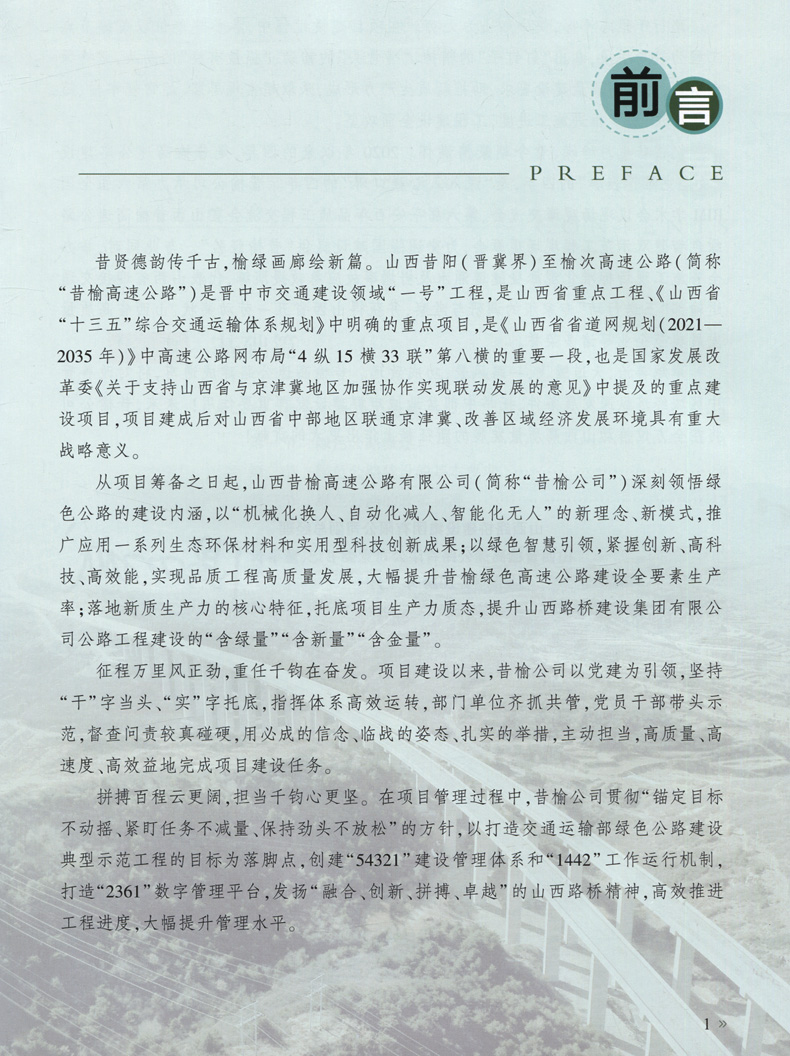 前言

PREFACE

昔贤德韵传千古，榆绿画廊绘新篇。山西昔阳（晋冀界）至榆次高速公路（简称“昔榆高速公路”）是晋中市交通建设领域“一号”工程，是山西省重点工程、《山西省“十三五”综合交通运输体系规划》中明确的重点项目，是《山西省省道网规划（2021—2035年）》中高速公路网布局“4纵15横33联”第八横的重要一段，也是国家发展改革委《关于支持山西省与京津冀地区加强协作实现联动发展的意见》中提及的重点建设项目，项目建成后对山西省中部地区联通京津冀、改善区域经济发展环境具有重大战略意义。

从项目筹备之日起，山西昔榆高速公路有限公司（简称“昔榆公司”）深刻领悟绿色公路的建设内涵，以“机械化换人、自动化减人、智能化无人”的新理念、新模式，推广应用一系列生态环保材料和实用型科技创新成果；以绿色智慧引领，紧握创新、高科技、高效能，实现品质工程高质量发展，大幅提升昔榆绿色高速公路建设全要素生产率；落地新质生产力的核心特征，托底项目生产力质态，提升山西路桥建设集团有限公司公路工程建设的“含绿量”“含新量”“含金量”。

征程万里风正劲，重任千钧在奋发。项目建设以来，昔榆公司以党建为引领，坚持“干”字当头、“实”字托底，指挥体系高效运转，部门单位齐抓共管，党员干部带头示范，督查问责较真碰硬，用必成的信念、临战的姿态、扎实的举措，主动担当，高质量、高速度、高效益地完成项目建设任务。

拼搏百程云更阔，担当千钧心更坚。在项目管理过程中，昔榆公司贯彻“锚定目标不动摇、紧盯任务不减量、保持劲头不放松”的方针，以打造交通运输部绿色公路建设典型示范工程的目标为落脚点，创建“54321”建设管理体系和“1442”工作运行机制，打造“2361”数字管理平台，发扬“融合、创新、拼搏、卓越”的山西路桥精神，高效推进工程进度，大幅提升管理水平。

1 »